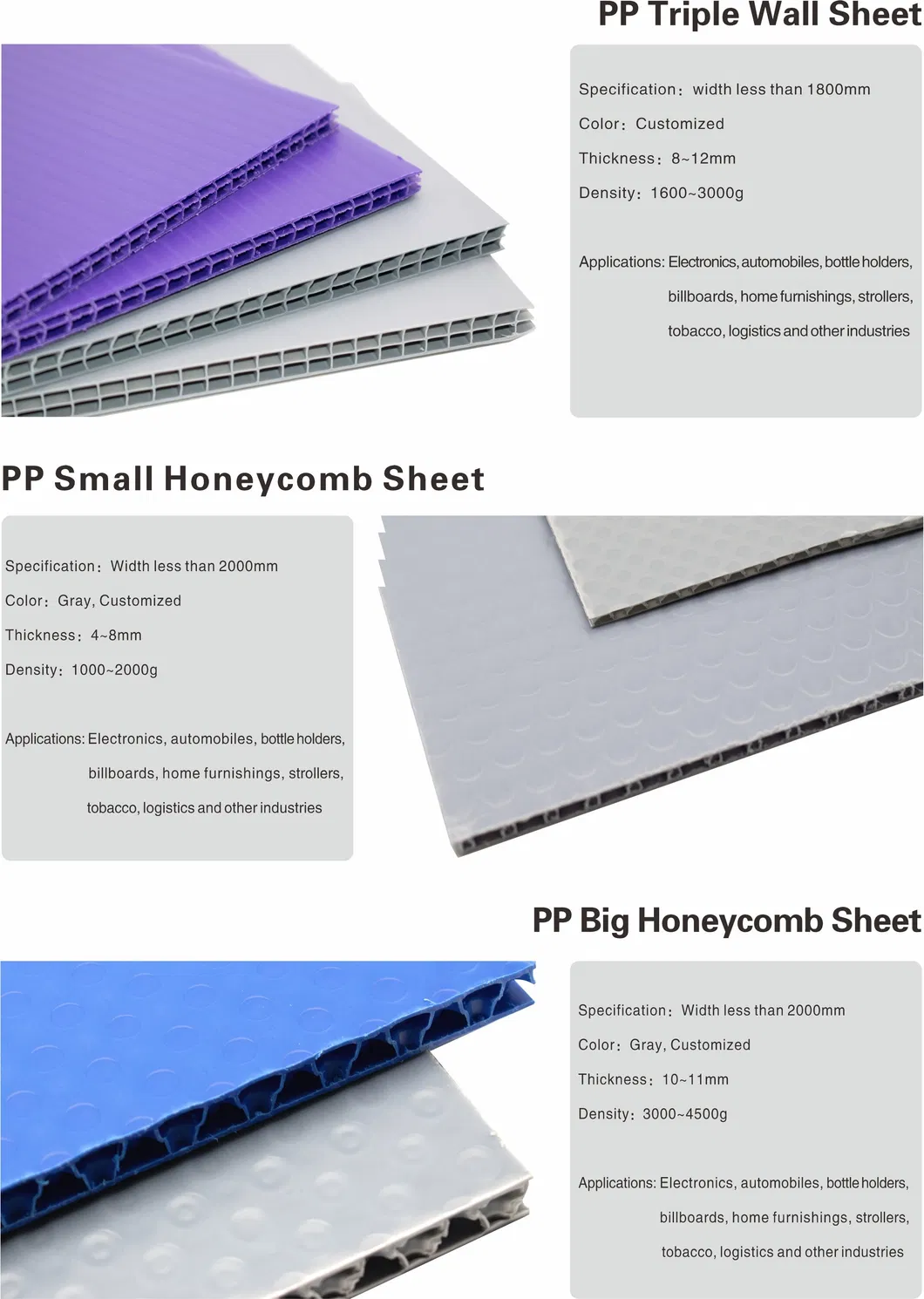 PP Triple Wall Sheet

Specification：width less than 1800mm

Color：Customized

Thickness：8~12mm

Density：1600~3000g

Applications: Electronics, automobiles, bottle holders, billboards, home furnishings, strollers, tobacco, logistics and other industries

PP Small Honeycomb Sheet

Specification：Width less than 2000mm

Color：Gray, Customized

Thickness：4~8mm

Density：1000~2000g

Applications: Electronics, automobiles, bottle holders, billboards, home furnishings, strollers, tobacco, logistics and other industries

PP Big Honeycomb Sheet

Specification：Width less than 2000mm

Color：Gray, Customized

Thickness：10~11mm

Density：3000~4500g

Applications: Electronics, automobiles, bottle holders, billboards, home furnishings, strollers, tobacco, logistics and other industries